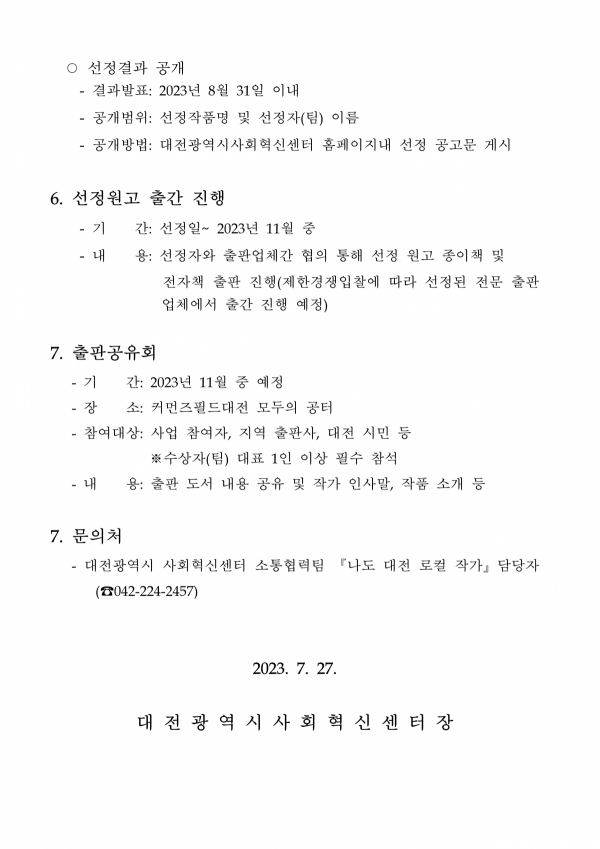 ○ 선정결과 공개
- 결과발표: 2023년 8월 31일 이내
- 공개범위: 선정작품명 및 선정자(팀) 이름
- 공개방법: 대전광역시사회혁신센터 홈페이지내 선정 공고문 게시

6. 선정원고 출간 진행
- 기 간: 선정일~ 2023년 11월 중
- 내 용: 선정자와 출판업체간 협의 통해 선정 원고 종이책 및 전자책 출판 진행(제한경쟁입찰에 따라 선정된 전문 출판 업체에서 출간 진행 예정)

7. 출판공유회
- 기 간: 2023년 11월 중 예정
- 장 소: 커먼즈필드대전 모두의 공터
- 참여대상: 사업 참여자, 지역 출판사, 대전 시민 등
※수상자(팀) 대표 1인 이상 필수 참석
- 내 용: 출판 도서 내용 공유 및 작가 인사말, 작품 소개 등

7. 문의처
- 대전광역시 사회혁신센터 소통협력팀 『나도 대전 로컬 작가』담당자 (☎042-224-2457)

2023. 7. 27.

대 전 광 역 시 사 회 혁 신 센 터 장